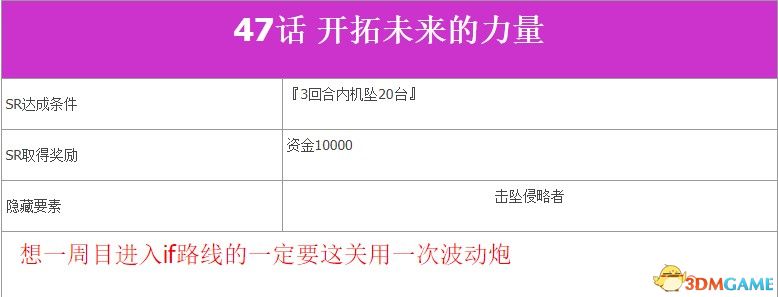 47话 开拓未来的力量

| SR达成条件 | 『3回合内机坠20台』 |
|---|---|
| SR取得奖励 | 资金10000 |
| 隐藏要素 | 击坠侵略者 |

想一周目进入if路线的一定要这关用一次波动炮

3DMGAME